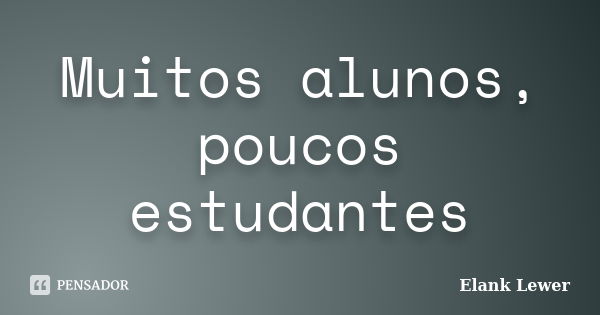 Muitos alunos, poucos estudantes

PENSADOR

Elank Lewer